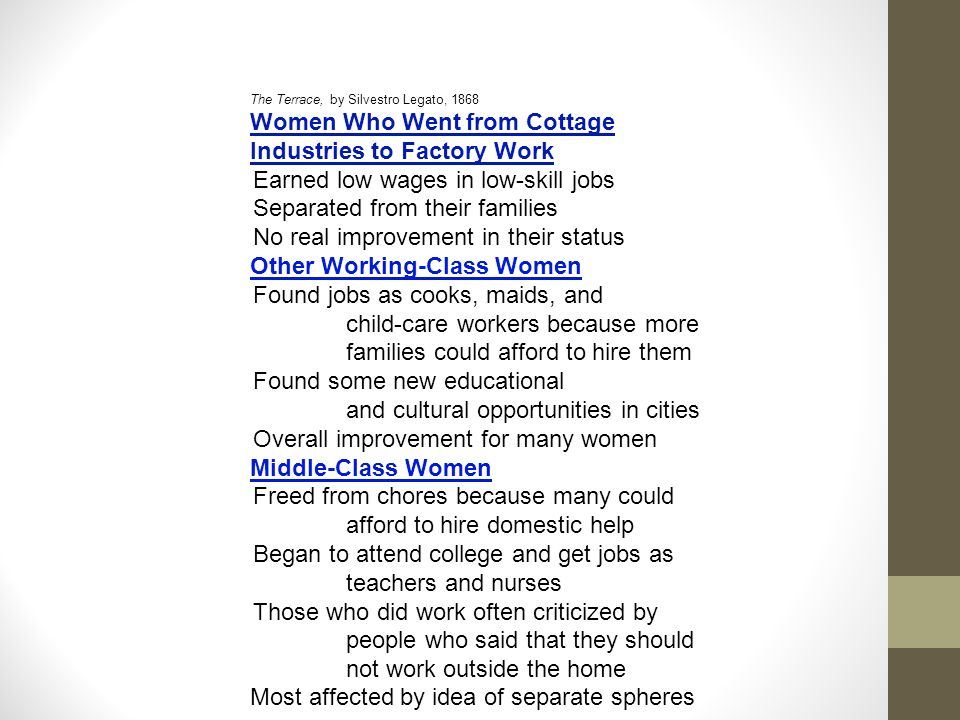 The Terrace, by Silvestro Legato, 1868

Women Who Went from Cottage Industries to Factory Work

Earned low wages in low-skill jobs

Separated from their families

No real improvement in their status

Other Working-Class Women

Found jobs as cooks, maids, and child-care workers because more families could afford to hire them

Found some new educational and cultural opportunities in cities

Overall improvement for many women

Middle-Class Women

Freed from chores because many could afford to hire domestic help

Began to attend college and get jobs as teachers and nurses

Those who did work often criticized by people who said that they should not work outside the home

Most affected by idea of separate spheres